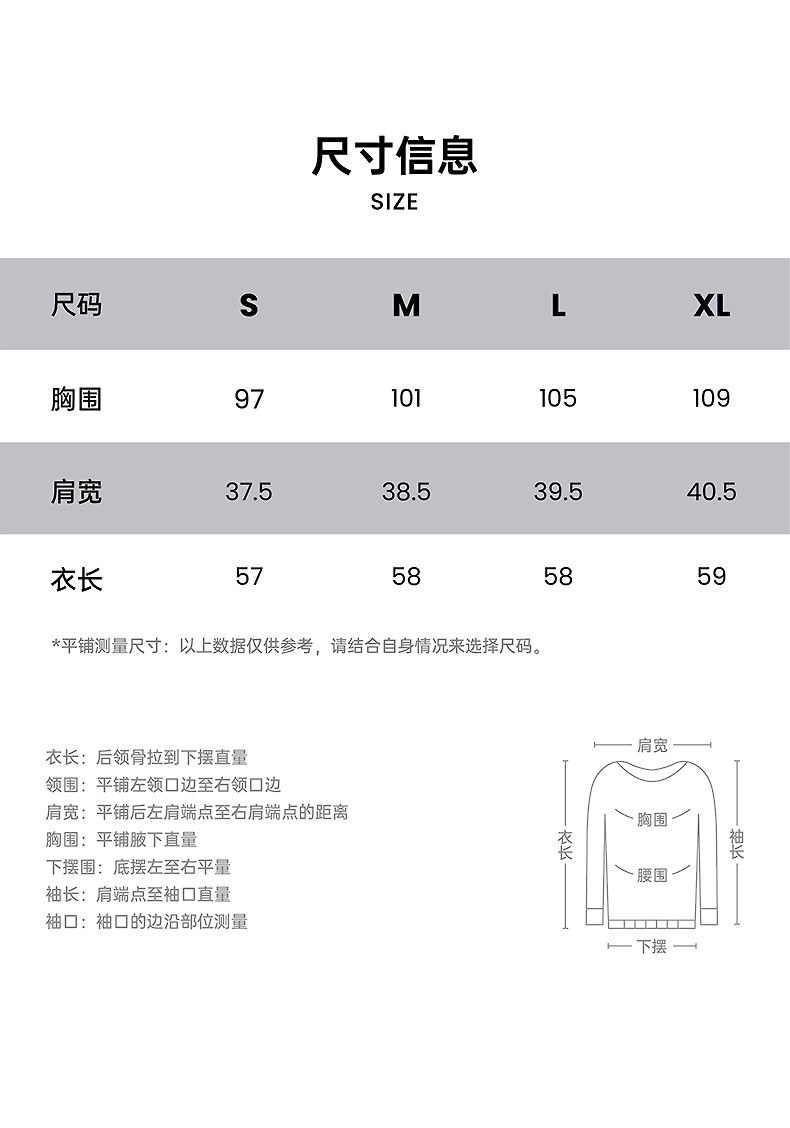 尺寸信息
SIZE

| 尺码 | S | M | L | XL |
|---|---|---|---|---|
| 胸围 | 97 | 101 | 105 | 109 |
| 肩宽 | 37.5 | 38.5 | 39.5 | 40.5 |
| 衣长 | 57 | 58 | 58 | 59 |

*平铺测量尺寸：以上数据仅供参考，请结合自身情况来选择尺码。

衣长：后领骨拉到下摆直量
领围：平铺左领口边至右领口边
肩宽：平铺后左肩端点至右肩端点的距离
胸围：平铺腋下直量
下摆围：底摆左至右平量
袖长：肩端点至袖口直量
袖口：袖口的边沿部位测量

肩宽
胸围
腰围
衣长
袖长
下摆